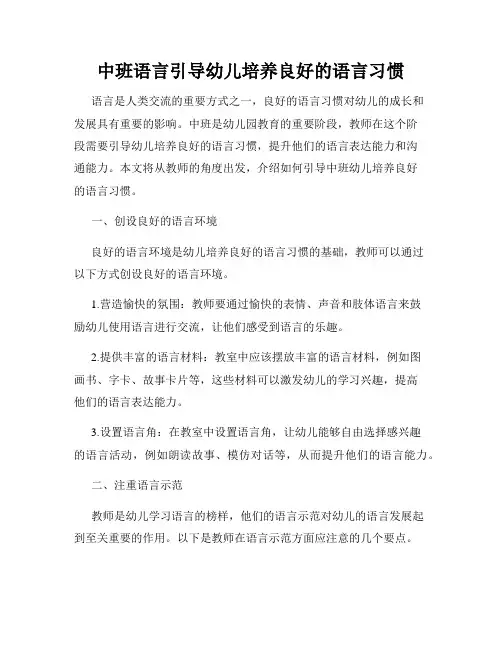 中班语言引导幼儿培养良好的语言习惯

语言是人类交流的重要方式之一，良好的语言习惯对幼儿的成长和发展具有重要的影响。中班是幼儿园教育的重要阶段，教师在这个阶段需要引导幼儿培养良好的语言习惯，提升他们的语言表达能力和沟通能力。本文将从教师的角度出发，介绍如何引导中班幼儿培养良好的语言习惯。

一、创设良好的语言环境

良好的语言环境是幼儿培养良好的语言习惯的基础，教师可以通过以下方式创设良好的语言环境。

1.营造愉快的氛围：教师要通过愉快的表情、声音和肢体语言来鼓励幼儿使用语言进行交流，让他们感受到语言的乐趣。

2.提供丰富的语言材料：教室中应该摆放丰富的语言材料，例如图画书、字卡、故事卡片等，这些材料可以激发幼儿的学习兴趣，提高他们的语言表达能力。

3.设置语言角：在教室中设置语言角，让幼儿能够自由选择感兴趣的语言活动，例如朗读故事、模仿对话等，从而提升他们的语言能力。

二、注重语言示范

教师是幼儿学习语言的榜样，他们的语言示范对幼儿的语言发展起到至关重要的作用。以下是教师在语言示范方面应注意的几个要点。